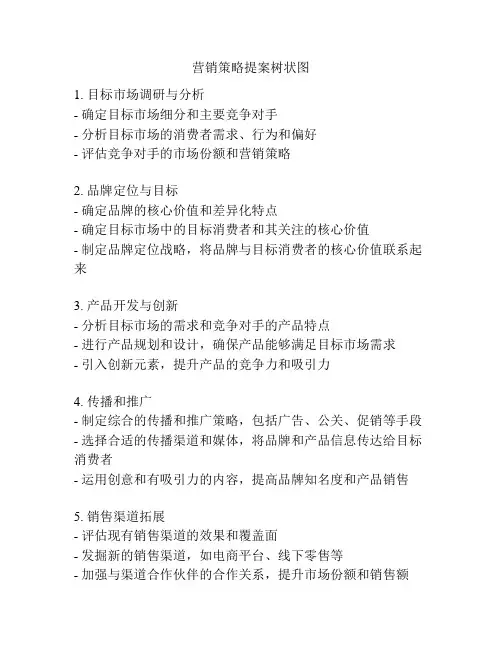 营销策略提案树状图

1. 目标市场调研与分析
- 确定目标市场细分和主要竞争对手
- 分析目标市场的消费者需求、行为和偏好
- 评估竞争对手的市场份额和营销策略

2. 品牌定位与目标
- 确定品牌的核心价值和差异化特点
- 确定目标市场中的目标消费者和其关注的核心价值
- 制定品牌定位战略，将品牌与目标消费者的核心价值联系起来

3. 产品开发与创新
- 分析目标市场的需求和竞争对手的产品特点
- 进行产品规划和设计，确保产品能够满足目标市场需求
- 引入创新元素，提升产品的竞争力和吸引力

4. 传播和推广
- 制定综合的传播和推广策略，包括广告、公关、促销等手段
- 选择合适的传播渠道和媒体，将品牌和产品信息传达给目标消费者
- 运用创意和有吸引力的内容，提高品牌知名度和产品销售

5. 销售渠道拓展
- 评估现有销售渠道的效果和覆盖面
- 发掘新的销售渠道，如电商平台、线下零售等
- 加强与渠道合作伙伴的合作关系，提升市场份额和销售额